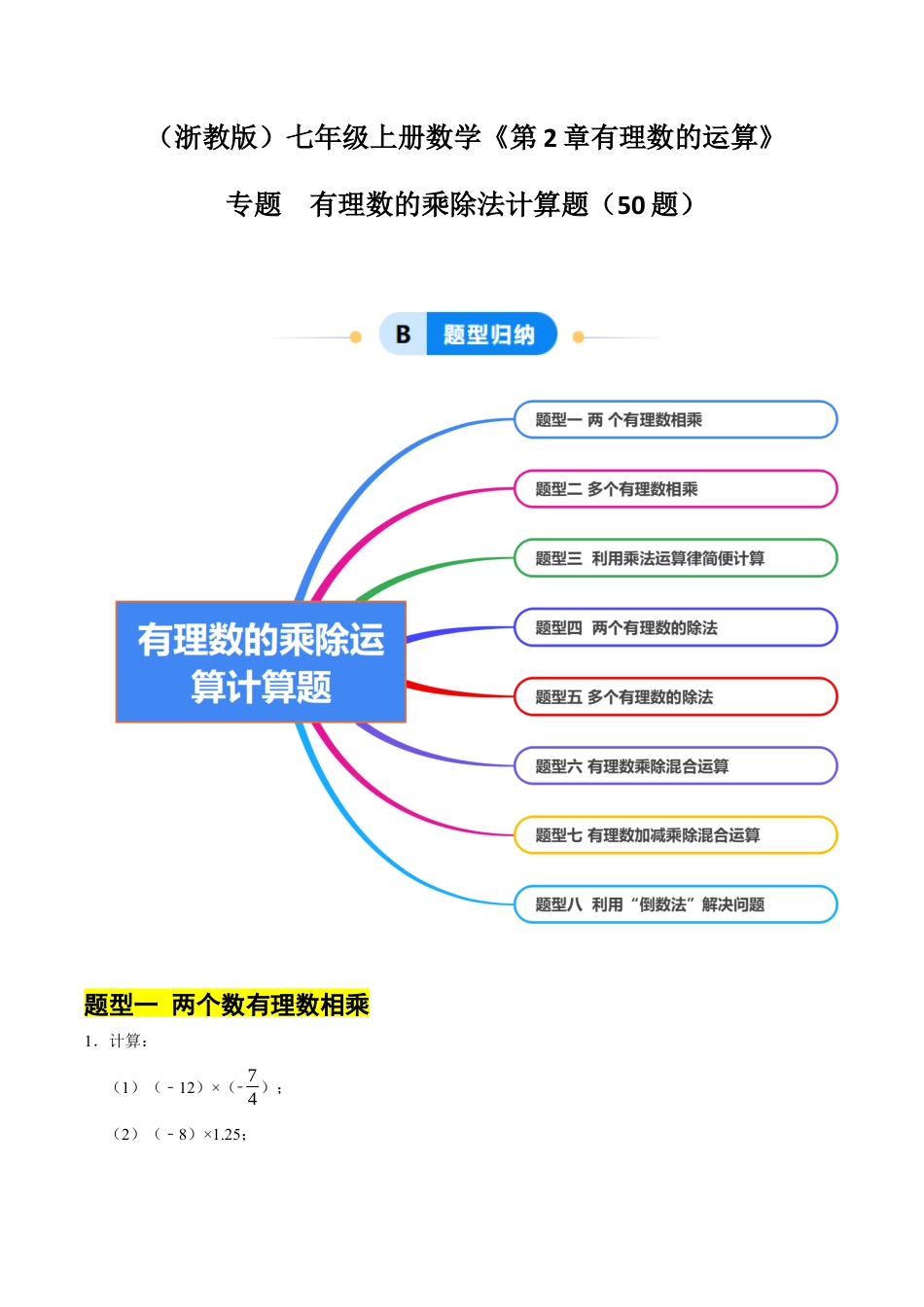 （浙教版）七年级上册数学《第 2 章有理数的运算》

专题　有理数的乘除法计算题（50 题）

B　题型归纳

有理数的乘除运算计算题

题型一 两 个有理数相乘

题型二 多个有理数相乘

题型三 利用乘法运算律简便计算

题型四 两个有理数的除法

题型五 多个有理数的除法

题型六 有理数乘除混合运算

题型七 有理数加减乘除混合运算

题型八 利用“倒数法”解决问题

题型一 两个数有理数相乘

1．计算：

（1）（﹣12）×（$-\frac{7}{4}$）；

（2）（﹣8）×1.25；